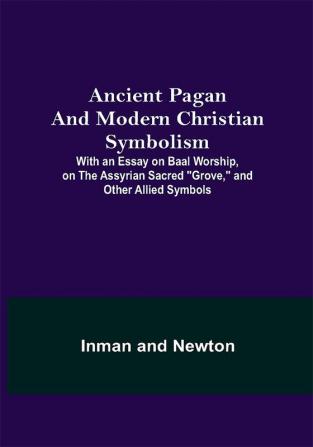 Ancient Pagan And Modern Christian Symbolism

With an Essay on Baal Worship, on The Assyrian Sacred "Grove," and Other Allied Symbols

Inman and Newton